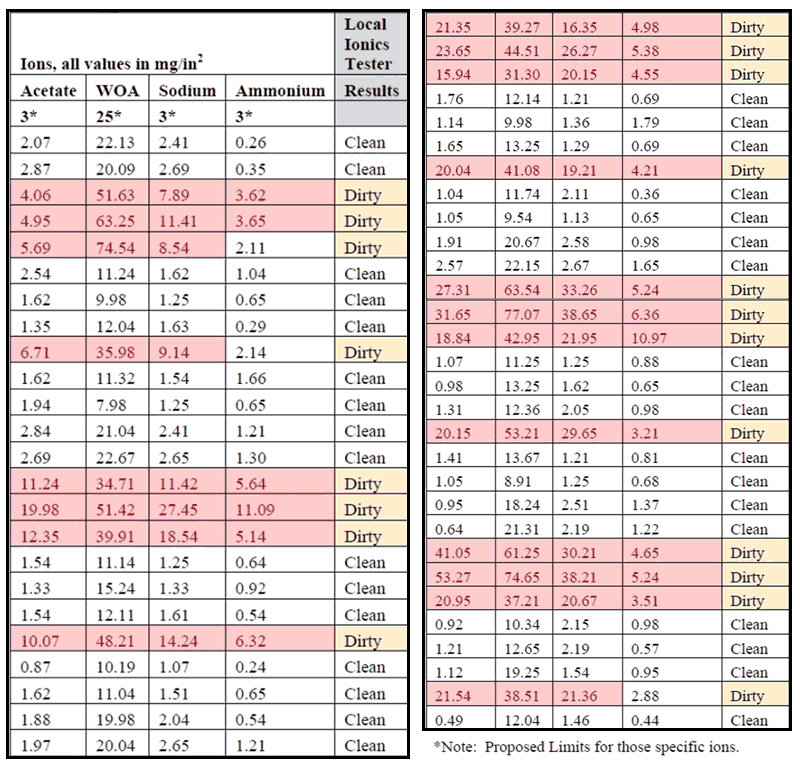 | Ions, all values in mg/in$^2$ | | | | Local Ionics Tester |
|---|---|---|---|---|
| Acetate | WOA | Sodium | Ammonium | Results |
| 3* | 25* | 3* | 3* | |
| 2.07 | 22.13 | 2.41 | 0.26 | Clean |
| 2.87 | 20.09 | 2.69 | 0.35 | Clean |
| 4.06 | 51.63 | 7.89 | 3.62 | Dirty |
| 4.95 | 63.25 | 11.41 | 3.65 | Dirty |
| 5.69 | 74.54 | 8.54 | 2.11 | Dirty |
| 2.54 | 11.24 | 1.62 | 1.04 | Clean |
| 1.62 | 9.98 | 1.25 | 0.65 | Clean |
| 1.35 | 12.04 | 1.63 | 0.29 | Clean |
| 6.71 | 35.98 | 9.14 | 2.14 | Dirty |
| 1.62 | 11.32 | 1.54 | 1.66 | Clean |
| 1.94 | 7.98 | 1.25 | 0.65 | Clean |
| 2.84 | 21.04 | 2.41 | 1.21 | Clean |
| 2.69 | 22.67 | 2.65 | 1.30 | Clean |
| 11.24 | 34.71 | 11.42 | 5.64 | Dirty |
| 19.98 | 51.42 | 27.45 | 11.09 | Dirty |
| 12.35 | 39.91 | 18.54 | 5.14 | Dirty |
| 1.54 | 11.14 | 1.25 | 0.64 | Clean |
| 1.33 | 15.24 | 1.33 | 0.92 | Clean |
| 1.54 | 12.11 | 1.61 | 0.54 | Clean |
| 10.07 | 48.21 | 14.24 | 6.32 | Dirty |
| 0.87 | 10.19 | 1.07 | 0.24 | Clean |
| 1.62 | 11.04 | 1.51 | 0.65 | Clean |
| 1.88 | 19.98 | 2.04 | 0.54 | Clean |
| 1.97 | 20.04 | 2.65 | 1.21 | Clean |

| | | | | |
|---|---|---|---|---|
| 21.35 | 39.27 | 16.35 | 4.98 | Dirty |
| 23.65 | 44.51 | 26.27 | 5.38 | Dirty |
| 15.94 | 31.30 | 20.15 | 4.55 | Dirty |
| 1.76 | 12.14 | 1.21 | 0.69 | Clean |
| 1.14 | 9.98 | 1.36 | 1.79 | Clean |
| 1.65 | 13.25 | 1.29 | 0.69 | Clean |
| 20.04 | 41.08 | 19.21 | 4.21 | Dirty |
| 1.04 | 11.74 | 2.11 | 0.36 | Clean |
| 1.05 | 9.54 | 1.13 | 0.65 | Clean |
| 1.91 | 20.67 | 2.58 | 0.98 | Clean |
| 2.57 | 22.15 | 2.67 | 1.65 | Clean |
| 27.31 | 63.54 | 33.26 | 5.24 | Dirty |
| 31.65 | 77.07 | 38.65 | 6.36 | Dirty |
| 18.84 | 42.95 | 21.95 | 10.97 | Dirty |
| 1.07 | 11.25 | 1.25 | 0.88 | Clean |
| 0.98 | 13.25 | 1.62 | 0.65 | Clean |
| 1.31 | 12.36 | 2.05 | 0.98 | Clean |
| 20.15 | 53.21 | 29.65 | 3.21 | Dirty |
| 1.41 | 13.67 | 1.21 | 0.81 | Clean |
| 1.05 | 8.91 | 1.25 | 0.68 | Clean |
| 0.95 | 18.24 | 2.51 | 1.37 | Clean |
| 0.64 | 21.31 | 2.19 | 1.22 | Clean |
| 41.05 | 61.25 | 30.21 | 4.65 | Dirty |
| 53.27 | 74.65 | 38.21 | 5.24 | Dirty |
| 20.95 | 37.21 | 20.67 | 3.51 | Dirty |
| 0.92 | 10.34 | 2.15 | 0.98 | Clean |
| 1.21 | 12.65 | 2.19 | 0.57 | Clean |
| 1.12 | 19.25 | 1.54 | 0.95 | Clean |
| 21.54 | 38.51 | 21.36 | 2.88 | Dirty |
| 0.49 | 12.04 | 1.46 | 0.44 | Clean |

*Note: Proposed Limits for those specific ions.